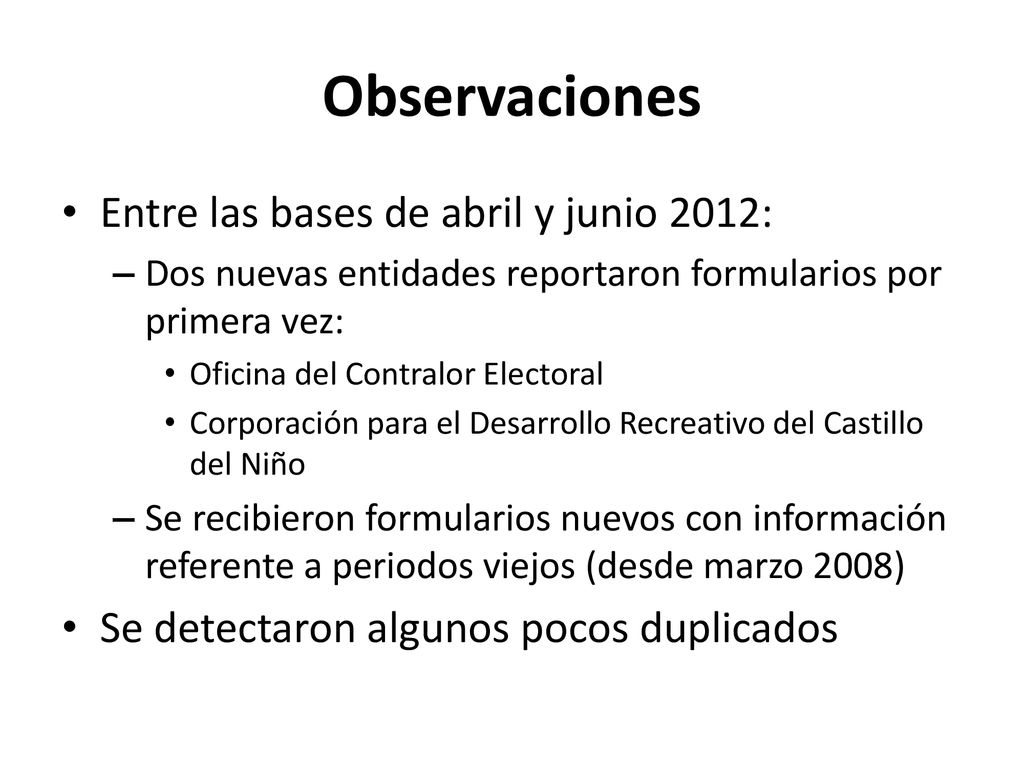 Observaciones

• Entre las bases de abril y junio 2012:
  – Dos nuevas entidades reportaron formularios por primera vez:
    • Oficina del Contralor Electoral
    • Corporación para el Desarrollo Recreativo del Castillo del Niño
  – Se recibieron formularios nuevos con información referente a periodos viejos (desde marzo 2008)
• Se detectaron algunos pocos duplicados